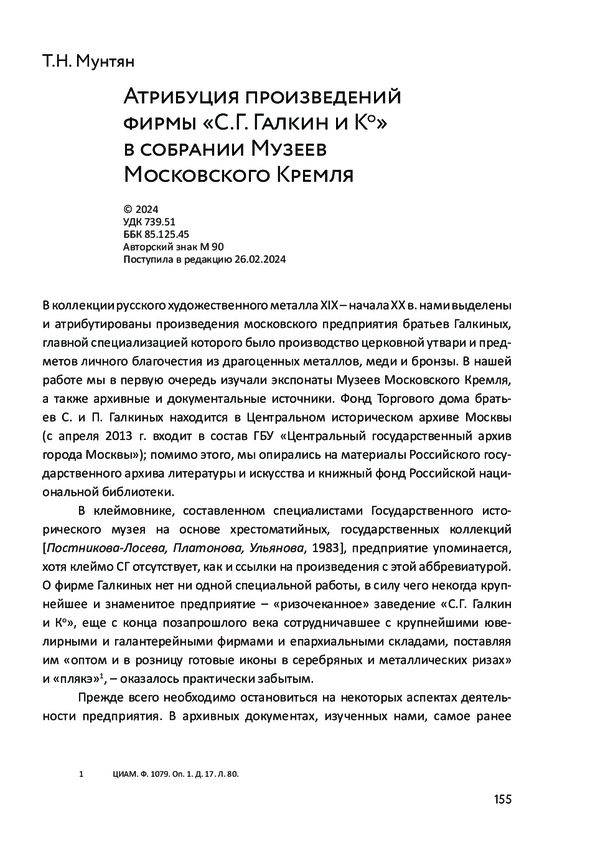 Т.Н. Мунтян

Атрибуция произведений фирмы «С.Г. Галкин и К°» в собрании Музеев Московского Кремля

© 2024
УДК 739.51
ББК 85.125.45
Авторский знак М 90
Поступила в редакцию 26.02.2024

В коллекции русского художественного металла XIX – начала XX в. нами выделены и атрибутированы произведения московского предприятия братьев Галкиных, главной специализацией которого было производство церковной утвари и предметов личного благочестия из драгоценных металлов, меди и бронзы. В нашей работе мы в первую очередь изучали экспонаты Музеев Московского Кремля, а также архивные и документальные источники. Фонд Торгового дома братьев С. и П. Галкиных находится в Центральном историческом архиве Москвы (с апреля 2013 г. входит в состав ГБУ «Центральный государственный архив города Москвы»); помимо этого, мы опирались на материалы Российского государственного архива литературы и искусства и книжный фонд Российской национальной библиотеки.

В клеймовнике, составленном специалистами Государственного исторического музея на основе хрестоматийных, государственных коллекций [Постникова-Лосева, Платонова, Ульянова, 1983], предприятие упоминается, хотя клеймо СГ отсутствует, как и ссылки на произведения с этой аббревиатурой. О фирме Галкиных нет ни одной специальной работы, в силу чего некогда крупнейшее и знаменитое предприятие – «ризочеканное» заведение «С.Г. Галкин и К°», еще с конца позапрошлого века сотрудничавшее с крупнейшими ювелирными и галантерейными фирмами и епархиальными складами, поставляя им «оптом и в розницу готовые иконы в серебряных и металлических ризах» и «плякэ»$^1$, – оказалось практически забытым.

Прежде всего необходимо остановиться на некоторых аспектах деятельности предприятия. В архивных документах, изученных нами, самое ранее

1 ЦИАМ. Ф. 1079. Оп. 1. Д. 17. Л. 80.

155